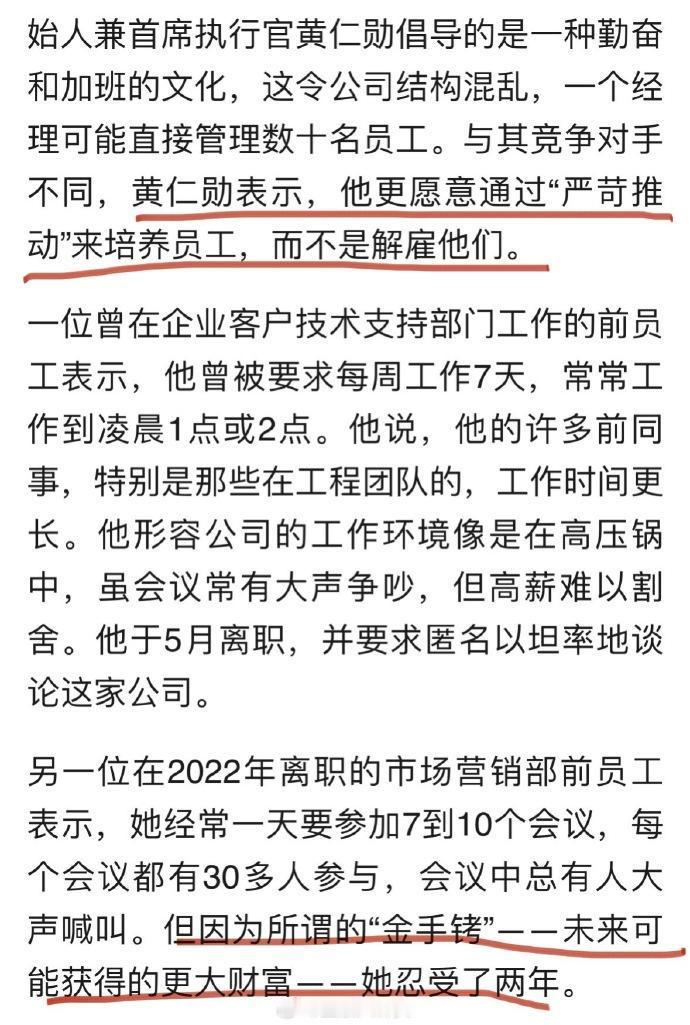 始人兼首席执行官黄仁勋倡导的是一种勤奋和加班的文化，这令公司结构混乱，一个经理可能直接管理数十名员工。与其竞争对手不同，黄仁勋表示，他更愿意通过“严苛推动”来培养员工，而不是解雇他们。

一位曾在企业客户技术支持部门工作的前员工表示，他曾被要求每周工作7天，常常工作到凌晨1点或2点。他说，他的许多前同事，特别是那些在工程团队的，工作时间更长。他形容公司的工作环境像是在高压锅中，虽会议常有大声争吵，但高薪难以割舍。他于5月离职，并要求匿名以坦率地谈论这家公司。

另一位在2022年离职的市场营销部前员工表示，她经常一天要参加7到10个会议，每个会议都有30多人参与，会议中总有人大声喊叫。但因为所谓的“金手铐”——未来可能获得的更大财富——她忍受了两年。